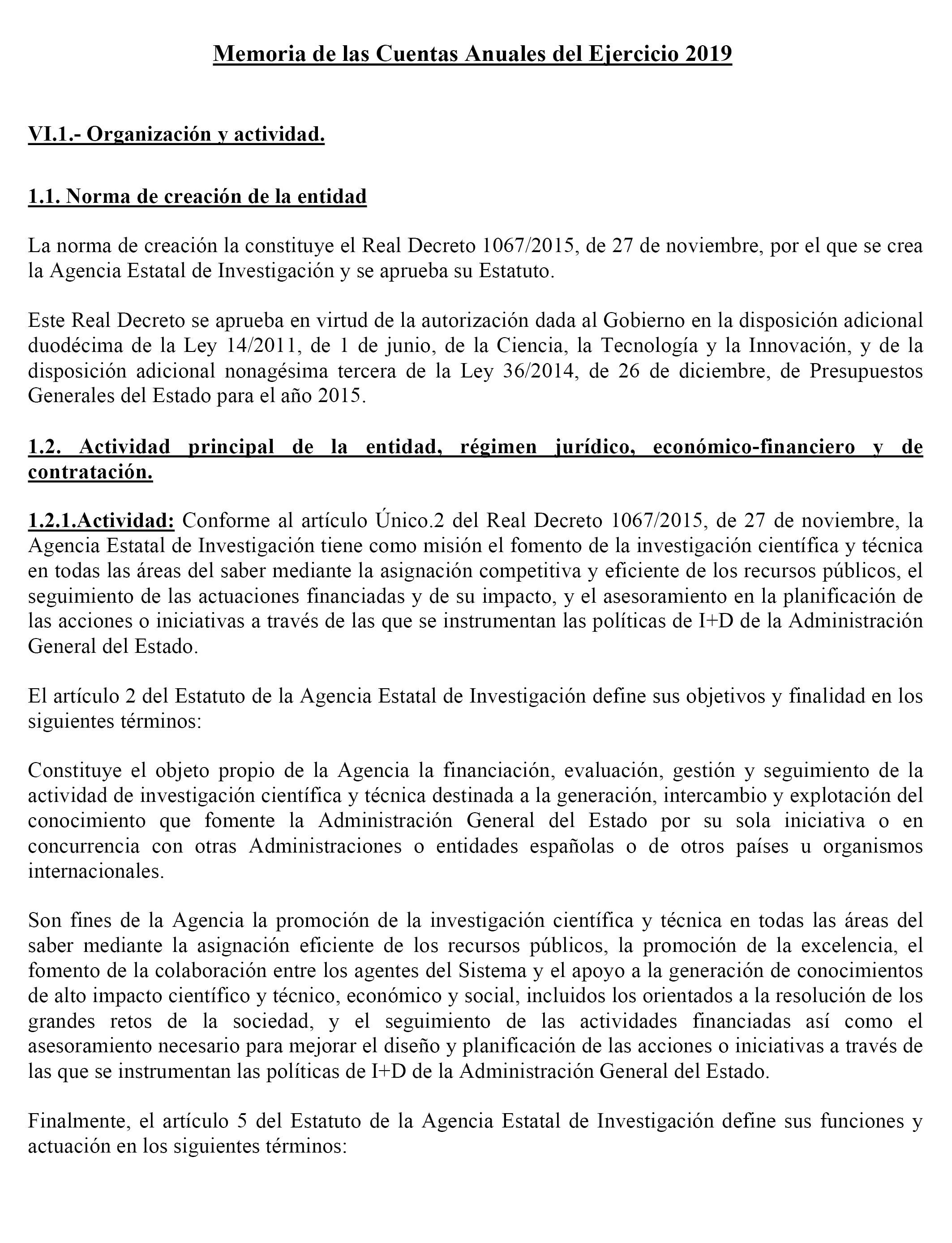 Memoria de las Cuentas Anuales del Ejercicio 2019

VI.1.- Organización y actividad.

1.1. Norma de creación de la entidad

La norma de creación la constituye el Real Decreto 1067/2015, de 27 de noviembre, por el que se crea la Agencia Estatal de Investigación y se aprueba su Estatuto.

Este Real Decreto se aprueba en virtud de la autorización dada al Gobierno en la disposición adicional duodécima de la Ley 14/2011, de 1 de junio, de la Ciencia, la Tecnología y la Innovación, y de la disposición adicional nonagésima tercera de la Ley 36/2014, de 26 de diciembre, de Presupuestos Generales del Estado para el año 2015.

1.2. Actividad principal de la entidad, régimen jurídico, económico-financiero y de contratación.

1.2.1.Actividad: Conforme al artículo Único.2 del Real Decreto 1067/2015, de 27 de noviembre, la Agencia Estatal de Investigación tiene como misión el fomento de la investigación científica y técnica en todas las áreas del saber mediante la asignación competitiva y eficiente de los recursos públicos, el seguimiento de las actuaciones financiadas y de su impacto, y el asesoramiento en la planificación de las acciones o iniciativas a través de las que se instrumentan las políticas de I+D de la Administración General del Estado.

El artículo 2 del Estatuto de la Agencia Estatal de Investigación define sus objetivos y finalidad en los siguientes términos:

Constituye el objeto propio de la Agencia la financiación, evaluación, gestión y seguimiento de la actividad de investigación científica y técnica destinada a la generación, intercambio y explotación del conocimiento que fomente la Administración General del Estado por su sola iniciativa o en concurrencia con otras Administraciones o entidades españolas o de otros países u organismos internacionales.

Son fines de la Agencia la promoción de la investigación científica y técnica en todas las áreas del saber mediante la asignación eficiente de los recursos públicos, la promoción de la excelencia, el fomento de la colaboración entre los agentes del Sistema y el apoyo a la generación de conocimientos de alto impacto científico y técnico, económico y social, incluidos los orientados a la resolución de los grandes retos de la sociedad, y el seguimiento de las actividades financiadas así como el asesoramiento necesario para mejorar el diseño y planificación de las acciones o iniciativas a través de las que se instrumentan las políticas de I+D de la Administración General del Estado.

Finalmente, el artículo 5 del Estatuto de la Agencia Estatal de Investigación define sus funciones y actuación en los siguientes términos: